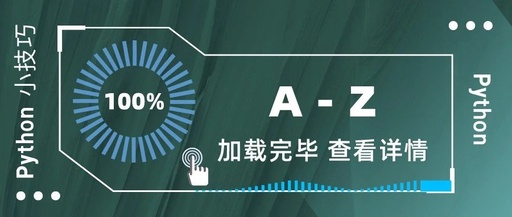 Python 小技巧

100%

A - Z

加载完毕 查看详情

Python